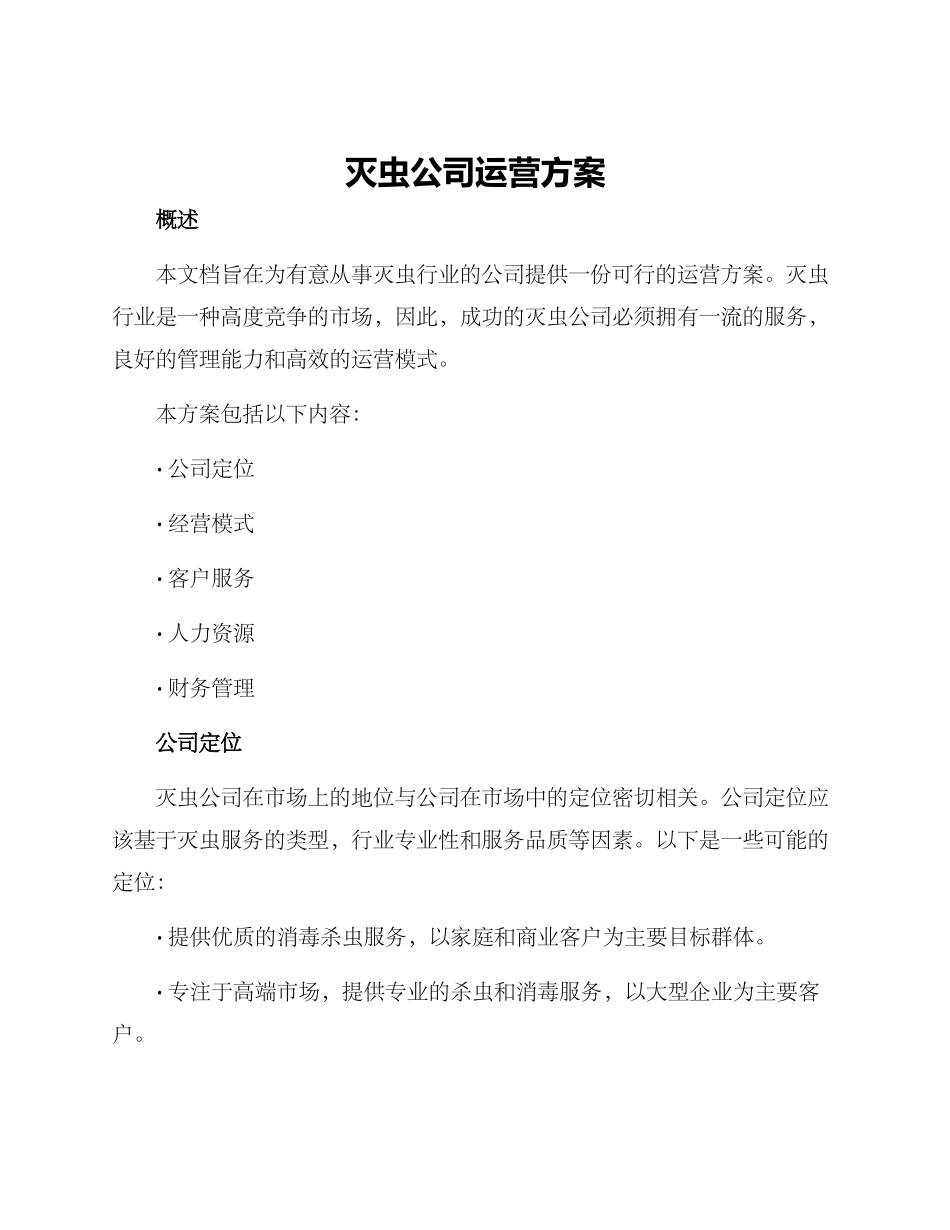 灭虫公司运营方案

概述

本文档旨在为有意从事灭虫行业的公司提供一份可行的运营方案。灭虫行业是一种高度竞争的市场，因此，成功的灭虫公司必须拥有一流的服务，良好的管理能力和高效的运营模式。

本方案包括以下内容：

· 公司定位

· 经营模式

· 客户服务

· 人力资源

· 财务管理

公司定位

灭虫公司在市场上的地位与公司在市场中的定位密切相关。公司定位应该基于灭虫服务的类型，行业专业性和服务品质等因素。以下是一些可能的定位：

· 提供优质的消毒杀虫服务，以家庭和商业客户为主要目标群体。

· 专注于高端市场，提供专业的杀虫和消毒服务，以大型企业为主要客户。